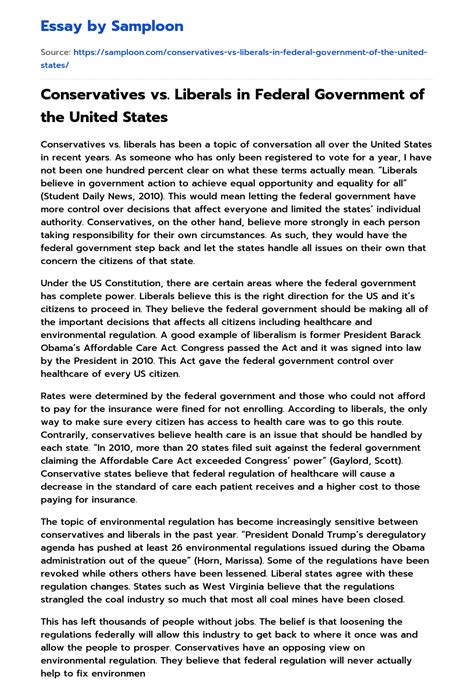 Essay by Samploon

Source: https://samploon.com/conservatives-vs-liberals-in-federal-government-of-the-united-states/

Conservatives vs. Liberals in Federal Government of the United States

Conservatives vs. liberals has been a topic of conversation all over the United States in recent years. As someone who has only been registered to vote for a year, I have not been one hundred percent clear on what these terms actually mean. "Liberals believe in government action to achieve equal opportunity and equality for all" (Student Daily News, 2010). This would mean letting the federal government have more control over decisions that affect everyone and limited the states' individual authority. Conservatives, on the other hand, believe more strongly in each person taking responsibility for their own circumstances. As such, they would have the federal government step back and let the states handle all issues on their own that concern the citizens of that state.

Under the US Constitution, there are certain areas where the federal government has complete power. Liberals believe this is the right direction for the US and it's citizens to proceed in. They believe the federal government should be making all of the important decisions that affects all citizens including healthcare and environmental regulation. A good example of liberalism is former President Barack Obama's Affordable Care Act. Congress passed the Act and it was signed into law by the President in 2010. This Act gave the federal government control over healthcare of every US citizen.

Rates were determined by the federal government and those who could not afford to pay for the insurance were fined for not enrolling. According to liberals, the only way to make sure every citizen has access to health care was to go this route. Contrarily, conservatives believe health care is an issue that should be handled by each state. "In 2010, more than 20 states filed suit against the federal government claiming the Affordable Care Act exceeded Congress' power" (Gaylord, Scott). Conservative states believe that federal regulation of healthcare will cause a decrease in the standard of care each patient receives and a higher cost to those paying for insurance.

The topic of environmental regulation has become increasingly sensitive between conservatives and liberals in the past year. "President Donald Trump's deregulatory agenda has pushed at least 26 environmental regulations issued during the Obama administration out of the queue" (Horn, Marissa). Some of the regulations have been revoked while others others have been lessened. Liberal states agree with these regulation changes. States such as West Virginia believe that the regulations strangled the coal industry so much that most all coal mines have been closed.

This has left thousands of people without jobs. The belief is that loosening the regulations federally will allow this industry to get back to where it once was and allow the people to prosper. Conservatives have an opposing view on environmental regulation. They believe that federal regulation will never actually help to fix environmen